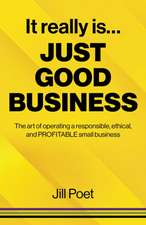 It really is...
JUST GOOD BUSINESS

The art of operating a responsible, ethical, and PROFITABLE small business

Jill Poet